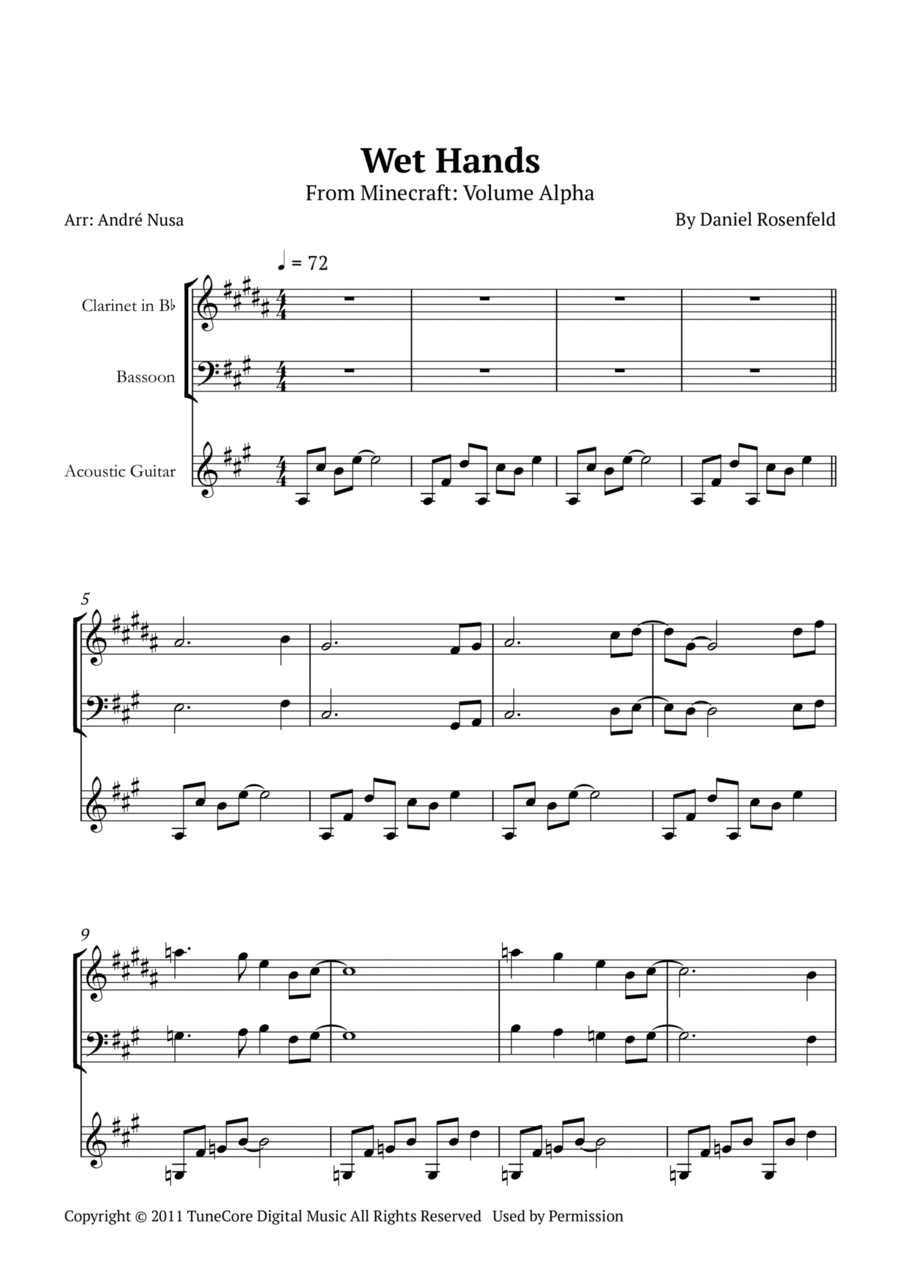 Wet Hands
From Minecraft: Volume Alpha

Arr: André Nusa

By Daniel Rosenfeld

♩ = 72

Clarinet in B♭

Bassoon

Acoustic Guitar

5

9

Copyright © 2011 TuneCore Digital Music All Rights Reserved Used by Permission